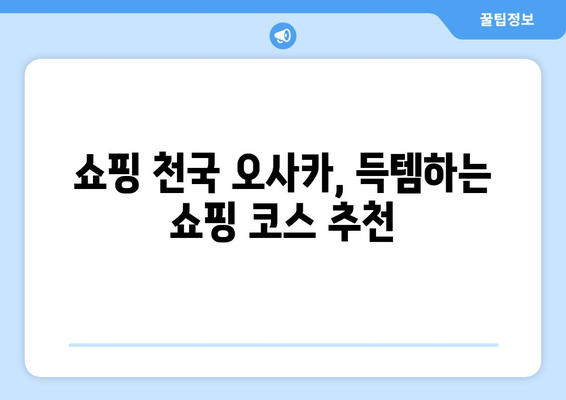 꿀팁정보

쇼핑 천국 오사카, 득템하는 쇼핑 코스 추천